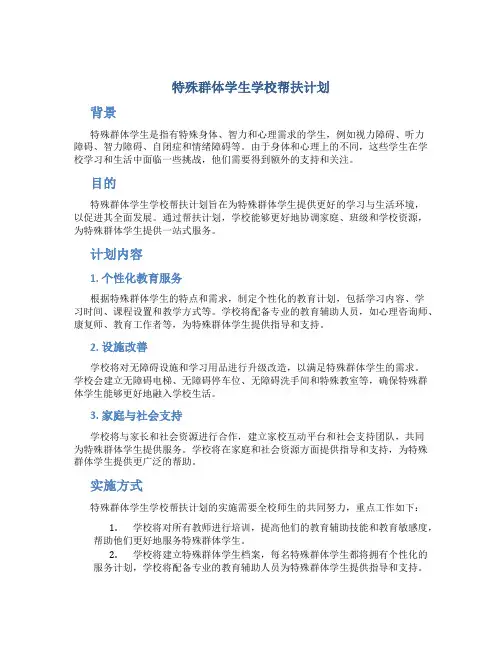 特殊群体学生学校帮扶计划

背景

特殊群体学生是指有特殊身体、智力和心理需求的学生，例如视力障碍、听力障碍、智力障碍、自闭症和情绪障碍等。由于身体和心理上的不同，这些学生在学校学习和生活中面临一些挑战，他们需要得到额外的支持和关注。

目的

特殊群体学生学校帮扶计划旨在为特殊群体学生提供更好的学习与生活环境，以促进其全面发展。通过帮扶计划，学校能够更好地协调家庭、班级和学校资源，为特殊群体学生提供一站式服务。

计划内容

1. 个性化教育服务

根据特殊群体学生的特点和需求，制定个性化的教育计划，包括学习内容、学习时间、课程设置和教学方式等。学校将配备专业的教育辅助人员，如心理咨询师、康复师、教育工作者等，为特殊群体学生提供指导和支持。

2. 设施改善

学校将对无障碍设施和学习用品进行升级改造，以满足特殊群体学生的需求。学校会建立无障碍电梯、无障碍停车位、无障碍洗手间和特殊教室等，确保特殊群体学生能够更好地融入学校生活。

3. 家庭与社会支持

学校将与家长和社会资源进行合作，建立家校互动平台和社会支持团队，共同为特殊群体学生提供服务。学校将在家庭和社会资源方面提供指导和支持，为特殊群体学生提供更广泛的帮助。

实施方式

特殊群体学生学校帮扶计划的实施需要全校师生的共同努力，重点工作如下：

1. 学校将对所有教师进行培训，提高他们的教育辅助技能和教育敏感度，帮助他们更好地服务特殊群体学生。

2. 学校将建立特殊群体学生档案，每名特殊群体学生都将拥有个性化的服务计划，学校将配备专业的教育辅助人员为特殊群体学生提供指导和支持。